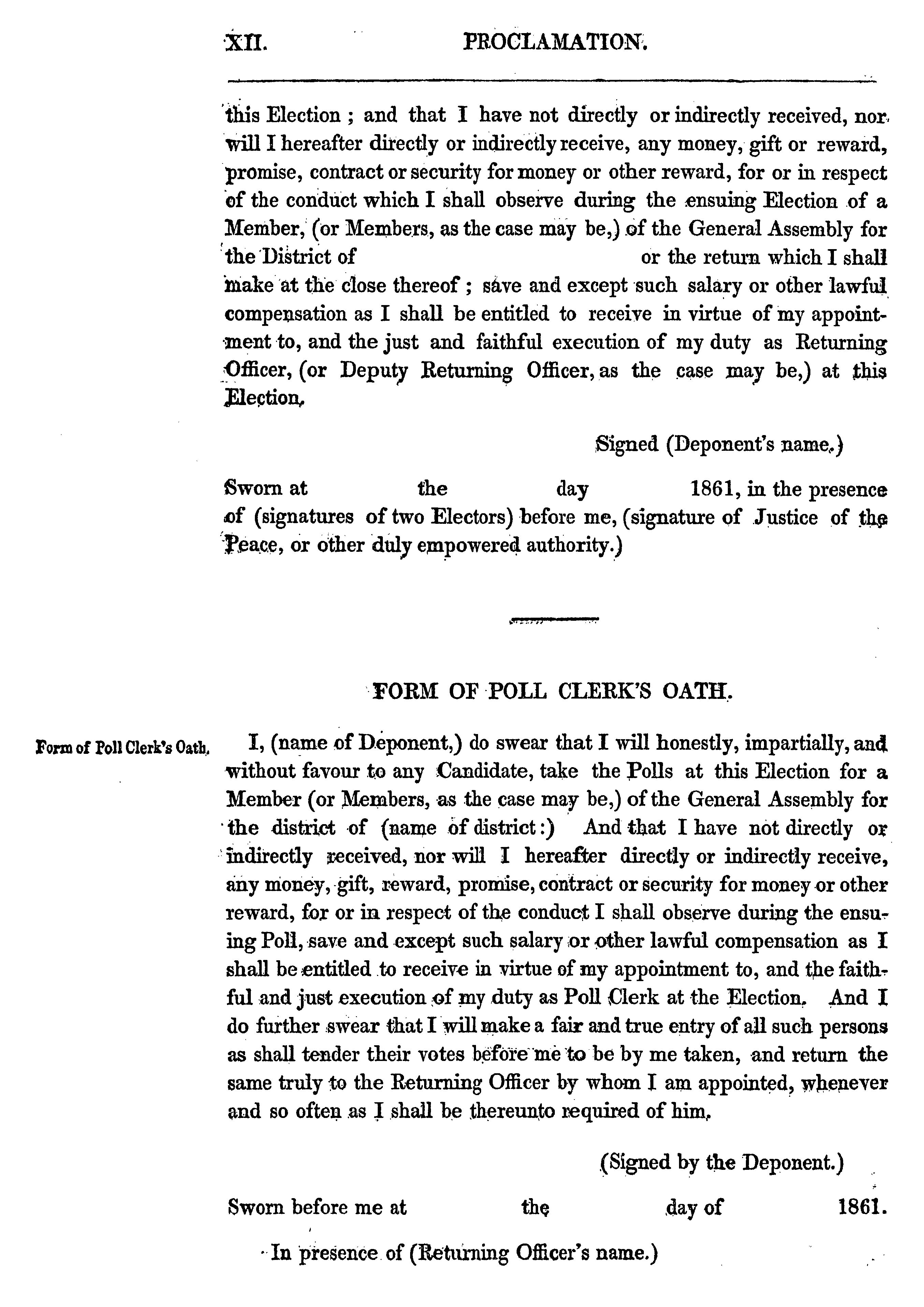 XII. PROCLAMATION.

this Election; and that I have not directly or indirectly received, nor will I hereafter directly or indirectly receive, any money, gift or reward, promise, contract or security for money or other reward, for or in respect of the conduct which I shall observe during the ensuing Election of a Member, (or Members, as the case may be,) of the General Assembly for the District of or the return which I shall make at the close thereof; save and except such salary or other lawful compensation as I shall be entitled to receive in virtue of my appointment to, and the just and faithful execution of my duty as Returning Officer, (or Deputy Returning Officer, as the case may be,) at this Election.

Signed (Deponent's name.)

Sworn at the day 1861, in the presence of (signatures of two Electors) before me, (signature of Justice of the Peace, or other duly empowered authority.)

FORM OF POLL CLERK'S OATH.

Form of Poll Clerk's Oath.

I, (name of Deponent,) do swear that I will honestly, impartially, and without favour to any Candidate, take the Polls at this Election for a Member (or Members, as the case may be,) of the General Assembly for the district of (name of district:) And that I have not directly or indirectly received, nor will I hereafter directly or indirectly receive, any money, gift, reward, promise, contract or security for money or other reward, for or in respect of the conduct I shall observe during the ensuing Poll, save and except such salary or other lawful compensation as I shall be entitled to receive in virtue of my appointment to, and the faithful and just execution of my duty as Poll Clerk at the Election. And I do further swear that I will make a fair and true entry of all such persons as shall tender their votes before me to be by me taken, and return the same truly to the Returning Officer by whom I am appointed, whenever and so often as I shall be thereunto required of him.

(Signed by the Deponent.)

Sworn before me at the day of 1861.

In presence of (Returning Officer's name.)